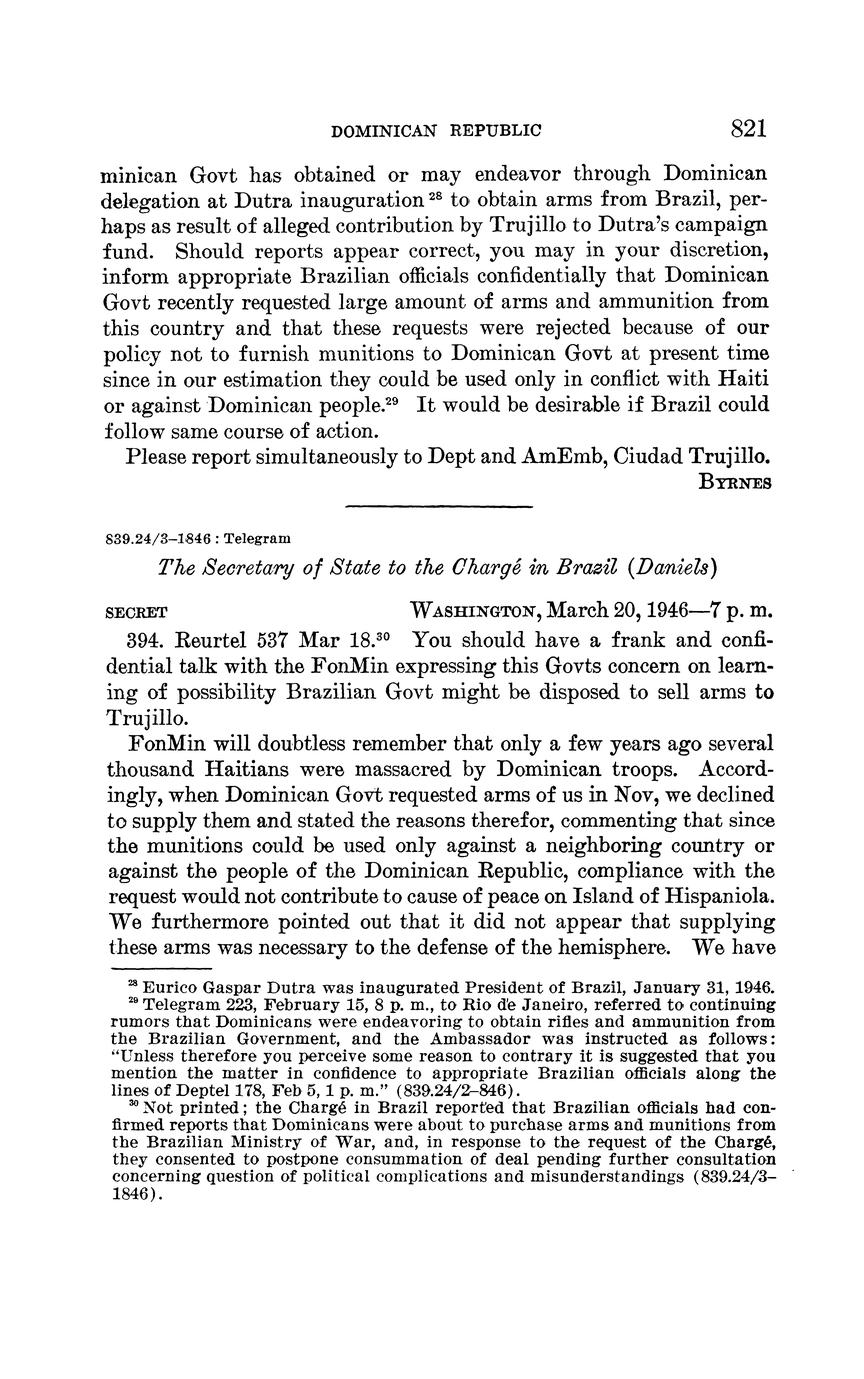 DOMINICAN REPUBLIC 821

minican Govt has obtained or may endeavor through Dominican delegation at Dutra inauguration $^{28}$ to obtain arms from Brazil, perhaps as result of alleged contribution by Trujillo to Dutra's campaign fund. Should reports appear correct, you may in your discretion, inform appropriate Brazilian officials confidentially that Dominican Govt recently requested large amount of arms and ammunition from this country and that these requests were rejected because of our policy not to furnish munitions to Dominican Govt at present time since in our estimation they could be used only in conflict with Haiti or against Dominican people.$^{29}$ It would be desirable if Brazil could follow same course of action.

Please report simultaneously to Dept and AmEmb, Ciudad Trujillo.

BYRNES

839.24/3–1846 : Telegram

The Secretary of State to the Chargé in Brazil (Daniels)

SECRET WASHINGTON, March 20, 1946—7 p. m.

394. Reurtel 537 Mar 18.$^{30}$ You should have a frank and confidential talk with the FonMin expressing this Govts concern on learning of possibility Brazilian Govt might be disposed to sell arms to Trujillo.

FonMin will doubtless remember that only a few years ago several thousand Haitians were massacred by Dominican troops. Accordingly, when Dominican Govt requested arms of us in Nov, we declined to supply them and stated the reasons therefor, commenting that since the munitions could be used only against a neighboring country or against the people of the Dominican Republic, compliance with the request would not contribute to cause of peace on Island of Hispaniola. We furthermore pointed out that it did not appear that supplying these arms was necessary to the defense of the hemisphere. We have

$^{28}$ Eurico Gaspar Dutra was inaugurated President of Brazil, January 31, 1946.
$^{29}$ Telegram 223, February 15, 8 p. m., to Rio de Janeiro, referred to continuing rumors that Dominicans were endeavoring to obtain rifles and ammunition from the Brazilian Government, and the Ambassador was instructed as follows: "Unless therefore you perceive some reason to contrary it is suggested that you mention the matter in confidence to appropriate Brazilian officials along the lines of Deptel 178, Feb 5, 1 p. m." (839.24/2–846).
$^{30}$ Not printed; the Chargé in Brazil reported that Brazilian officials had confirmed reports that Dominicans were about to purchase arms and munitions from the Brazilian Ministry of War, and, in response to the request of the Chargé, they consented to postpone consummation of deal pending further consultation concerning question of political complications and misunderstandings (839.24/3–1846).